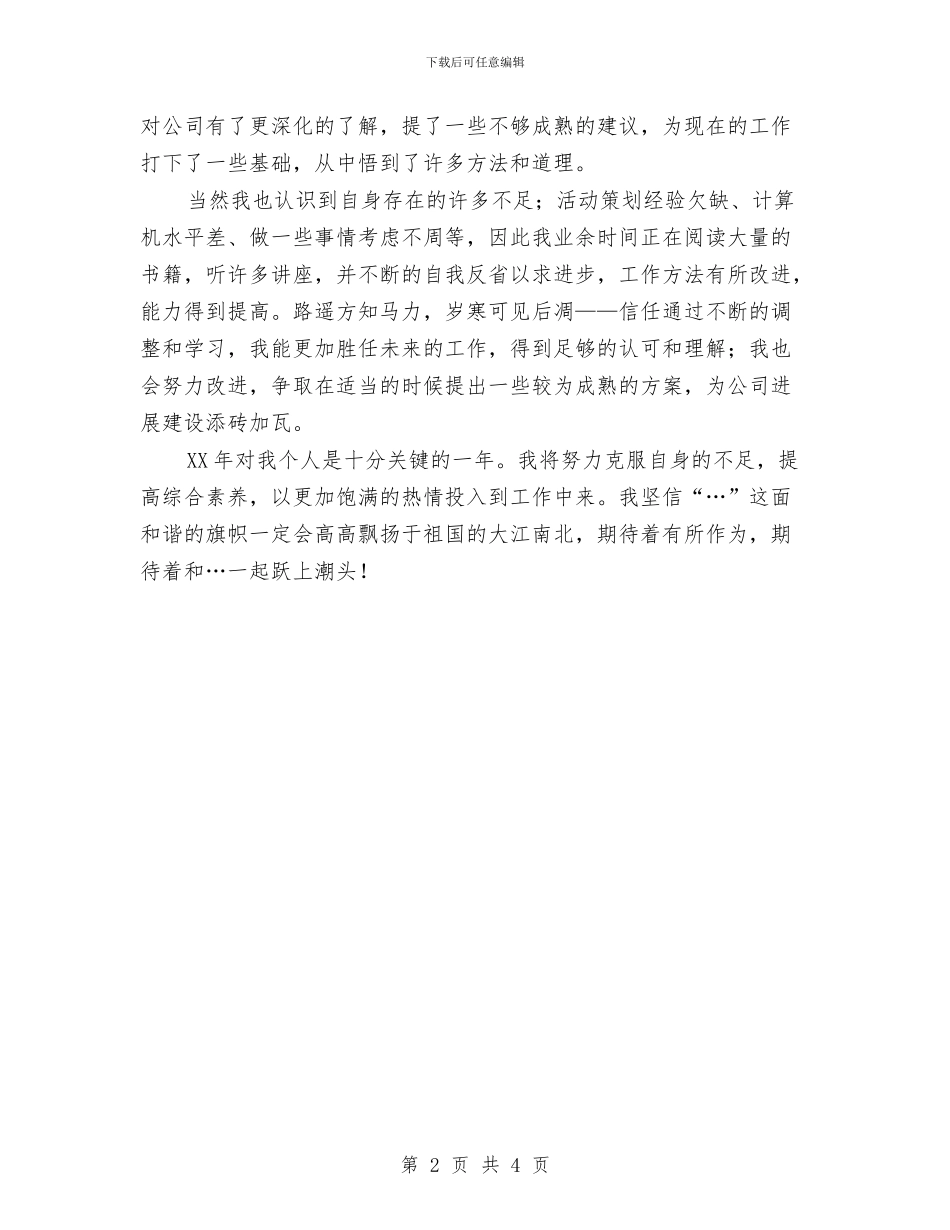 下载后可任意编辑

对公司有了更深化的了解，提了一些不够成熟的建议，为现在的工作打下了一些基础，从中悟到了许多方法和道理。

当然我也认识到自身存在的许多不足；活动策划经验欠缺、计算机水平差、做一些事情考虑不周等，因此我业余时间正在阅读大量的书籍，听许多讲座，并不断的自我反省以求进步，工作方法有所改进，能力得到提高。路遥方知马力，岁寒可见后凋——信任通过不断的调整和学习，我能更加胜任未来的工作，得到足够的认可和理解；我也会努力改进，争取在适当的时候提出一些较为成熟的方案，为公司进展建设添砖加瓦。

XX年对我个人是十分关键的一年。我将努力克服自身的不足，提高综合素养，以更加饱满的热情投入到工作中来。我坚信“…”这面和谐的旗帜一定会高高飘扬于祖国的大江南北，期待着有所作为，期待着和…一起跃上潮头！

第 2 页 共 4 页